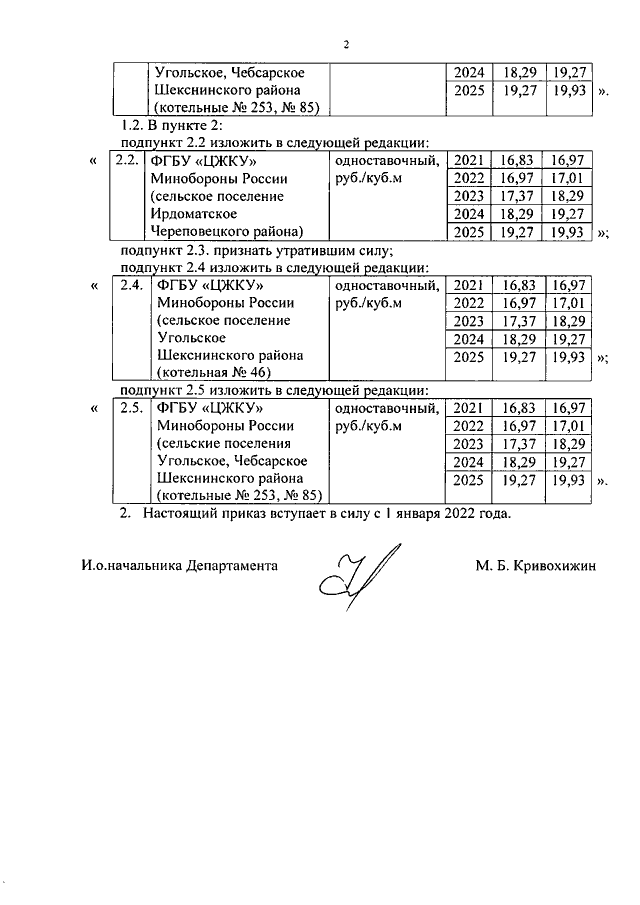 2

| | Угольское, Чебсарское Шекснинского района (котельные № 253, № 85) | | 2024 | 18,29 | 19,27 |
|---|---|---|---|---|---|
| | | | 2025 | 19,27 | 19,93 |

».

1.2. В пункте 2:

подпункт 2.2 изложить в следующей редакции:

«

| 2.2. | ФГБУ «ЦЖКУ» Минобороны России (сельское поселение Ирдоматское Череповецкого района) | одноставочный, руб./куб.м | 2021 | 16,83 | 16,97 |
|---|---|---|---|---|---|
| | | | 2022 | 16,97 | 17,01 |
| | | | 2023 | 17,37 | 18,29 |
| | | | 2024 | 18,29 | 19,27 |
| | | | 2025 | 19,27 | 19,93 |

»;

подпункт 2.3. признать утратившим силу;

подпункт 2.4 изложить в следующей редакции:

«

| 2.4. | ФГБУ «ЦЖКУ» Минобороны России (сельское поселение Угольское Шекснинского района (котельная № 46) | одноставочный, руб./куб.м | 2021 | 16,83 | 16,97 |
|---|---|---|---|---|---|
| | | | 2022 | 16,97 | 17,01 |
| | | | 2023 | 17,37 | 18,29 |
| | | | 2024 | 18,29 | 19,27 |
| | | | 2025 | 19,27 | 19,93 |

»;

подпункт 2.5 изложить в следующей редакции:

«

| 2.5. | ФГБУ «ЦЖКУ» Минобороны России (сельские поселения Угольское, Чебсарское Шекснинского района (котельные № 253, № 85) | одноставочный, руб./куб.м | 2021 | 16,83 | 16,97 |
|---|---|---|---|---|---|
| | | | 2022 | 16,97 | 17,01 |
| | | | 2023 | 17,37 | 18,29 |
| | | | 2024 | 18,29 | 19,27 |
| | | | 2025 | 19,27 | 19,93 |

».

2. Настоящий приказ вступает в силу с 1 января 2022 года.

И.о.начальника Департамента М. Б. Кривохижин